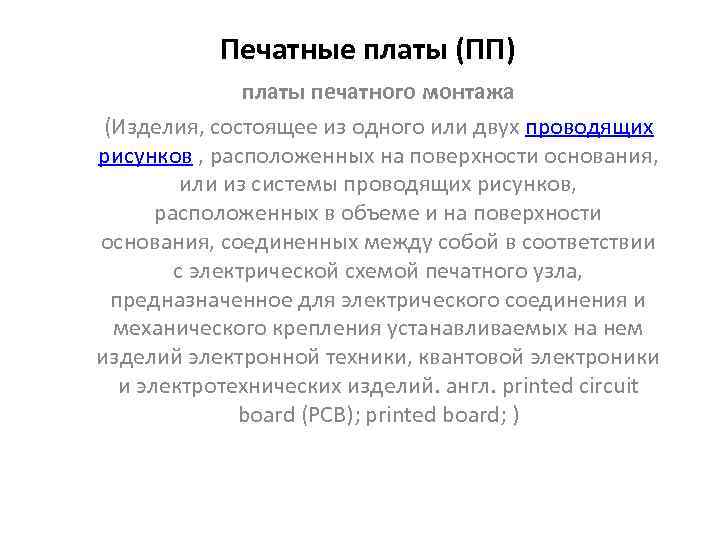 Печатные платы (ПП)

платы печатного монтажа

(Изделия, состоящее из одного или двух проводящих рисунков , расположенных на поверхности основания, или из системы проводящих рисунков, расположенных в объеме и на поверхности основания, соединенных между собой в соответствии с электрической схемой печатного узла, предназначенное для электрического соединения и механического крепления устанавливаемых на нем изделий электронной техники, квантовой электроники и электротехнических изделий. англ. printed circuit board (PCB); printed board; )